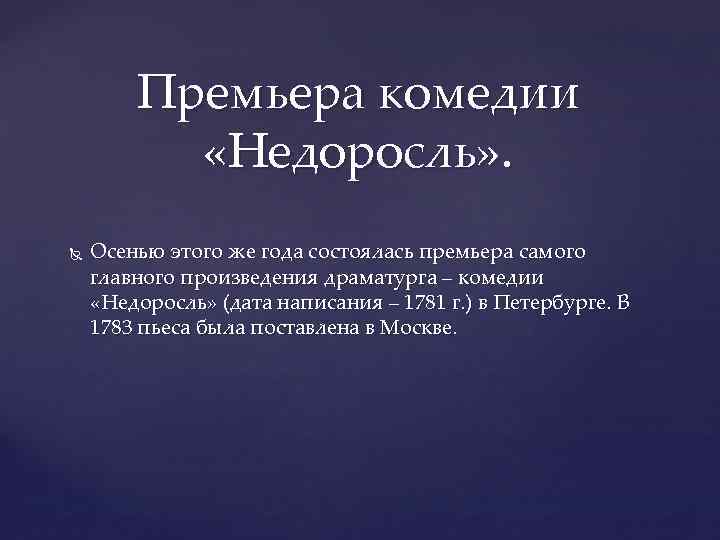 Премьера комедии «Недоросль».

Осенью этого же года состоялась премьера самого главного произведения драматурга – комедии «Недоросль» (дата написания – 1781 г.) в Петербурге. В 1783 пьеса была поставлена в Москве.